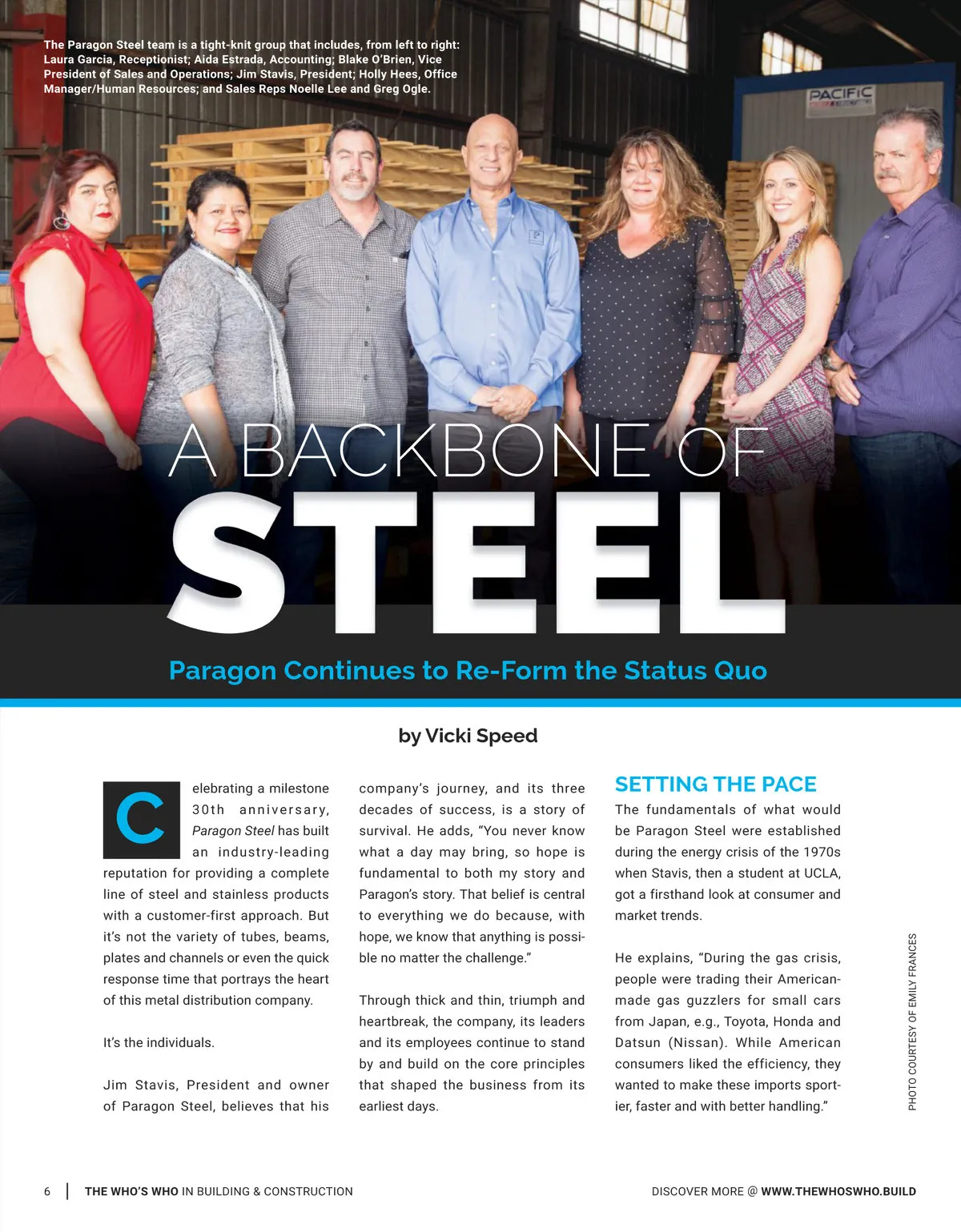 The Paragon Steel team is a tight-knit group that includes, from left to right: Laura Garcia, Receptionist; Aida Estrada, Accounting; Blake O'Brien, Vice President of Sales and Operations; Jim Stavis, President; Holly Hees, Office Manager/Human Resources; and Sales Reps Noelle Lee and Greg Ogle.

PACIFIC

A BACKBONE OF

STEEL

Paragon Continues to Re-Form the Status Quo

by Vicki Speed

Celebrating a milestone 30th anniversary, Paragon Steel has built an industry-leading reputation for providing a complete line of steel and stainless products with a customer-first approach. But it's not the variety of tubes, beams, plates and channels or even the quick response time that portrays the heart of this metal distribution company.

It's the individuals.

Jim Stavis, President and owner of Paragon Steel, believes that his company's journey, and its three decades of success, is a story of survival. He adds, "You never know what a day may bring, so hope is fundamental to both my story and Paragon's story. That belief is central to everything we do because, with hope, we know that anything is possible no matter the challenge."

Through thick and thin, triumph and heartbreak, the company, its leaders and its employees continue to stand by and build on the core principles that shaped the business from its earliest days.

SETTING THE PACE

The fundamentals of what would be Paragon Steel were established during the energy crisis of the 1970s when Stavis, then a student at UCLA, got a firsthand look at consumer and market trends.

He explains, "During the gas crisis, people were trading their American-made gas guzzlers for small cars from Japan, e.g., Toyota, Honda and Datsun (Nissan). While American consumers liked the efficiency, they wanted to make these imports sportier, faster and with better handling."

PHOTO COURTESY OF EMILY FRANCES

6 | THE WHO'S WHO IN BUILDING & CONSTRUCTION

DISCOVER MORE @ WWW.THEWHOSWHO.BUILD